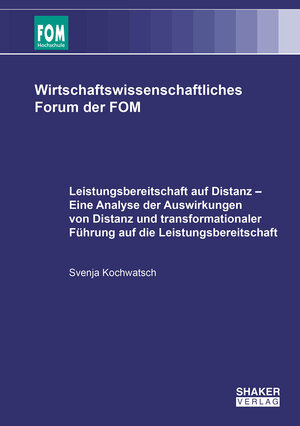 FOM
Hochschule

Wirtschaftswissenschaftliches Forum der FOM

Leistungsbereitschaft auf Distanz – Eine Analyse der Auswirkungen von Distanz und transformationaler Führung auf die Leistungsbereitschaft

Svenja Kochwatsch

SHAKER
VERLAG